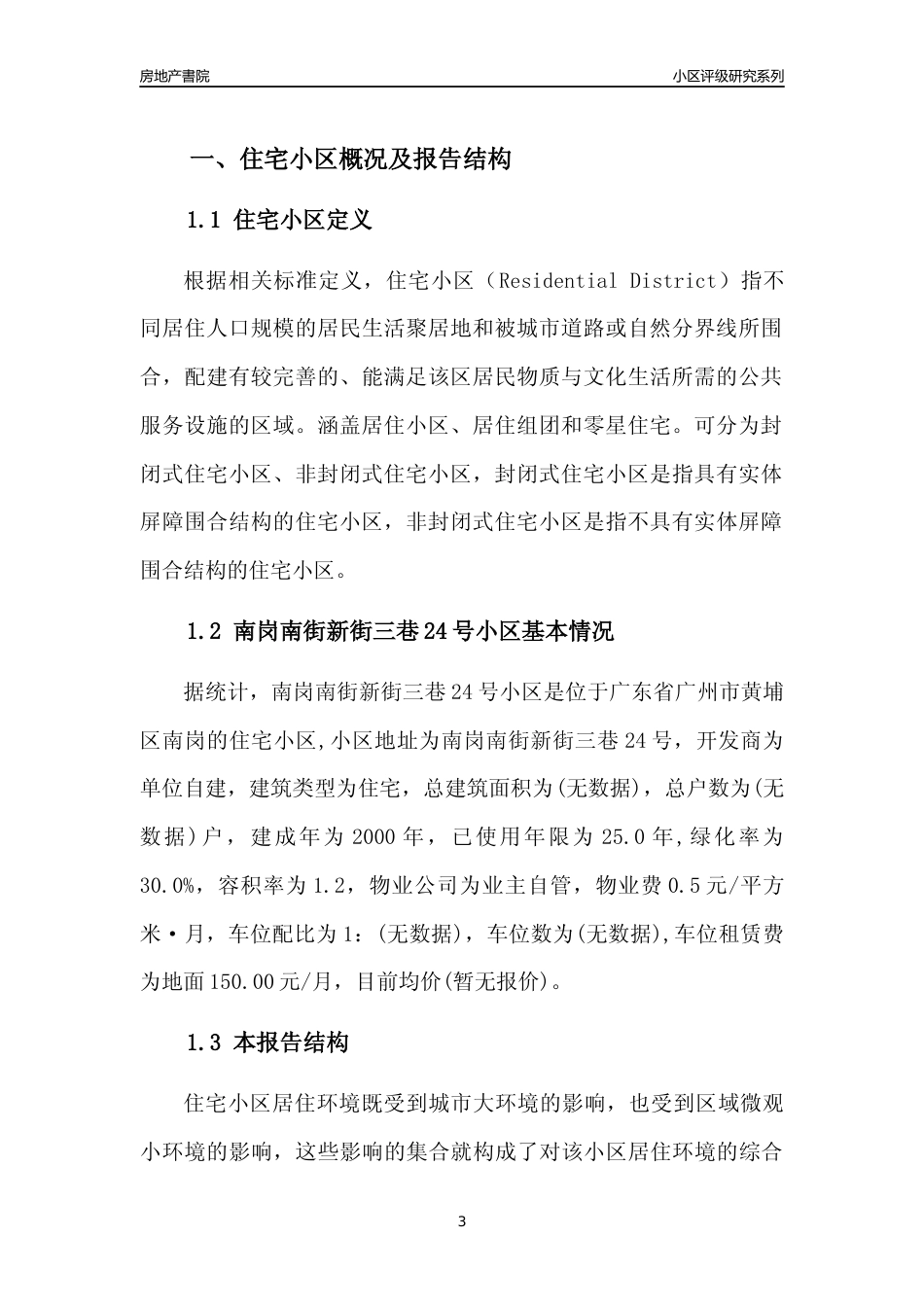 房地产書院

小区评级研究系列

一、住宅小区概况及报告结构

1.1 住宅小区定义

根据相关标准定义，住宅小区（Residential District）指不同居住人口规模的居民生活聚居地和被城市道路或自然分界线所围合，配建有较完善的、能满足该区居民物质与文化生活所需的公共服务设施的区域。涵盖居住小区、居住组团和零星住宅。可分为封闭式住宅小区、非封闭式住宅小区，封闭式住宅小区是指具有实体屏障围合结构的住宅小区，非封闭式住宅小区是指不具有实体屏障围合结构的住宅小区。

1.2 南岗南街新街三巷24号小区基本情况

据统计，南岗南街新街三巷24号小区是位于广东省广州市黄埔区南岗的住宅小区,小区地址为南岗南街新街三巷24号，开发商为单位自建，建筑类型为住宅，总建筑面积为(无数据)，总户数为(无数据)户，建成年为2000年，已使用年限为25.0年,绿化率为30.0%，容积率为1.2，物业公司为业主自管，物业费0.5元/平方米·月，车位配比为1：(无数据)，车位数为(无数据),车位租赁费为地面150.00元/月，目前均价(暂无报价)。

1.3 本报告结构

住宅小区居住环境既受到城市大环境的影响，也受到区域微观小环境的影响，这些影响的集合就构成了对该小区居住环境的综合

3